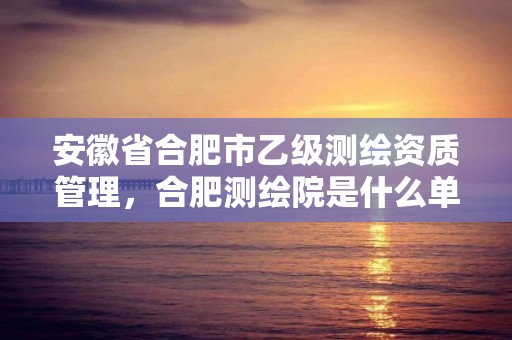 安徽省合肥市乙级测绘资质管理，合肥测绘院是什么单